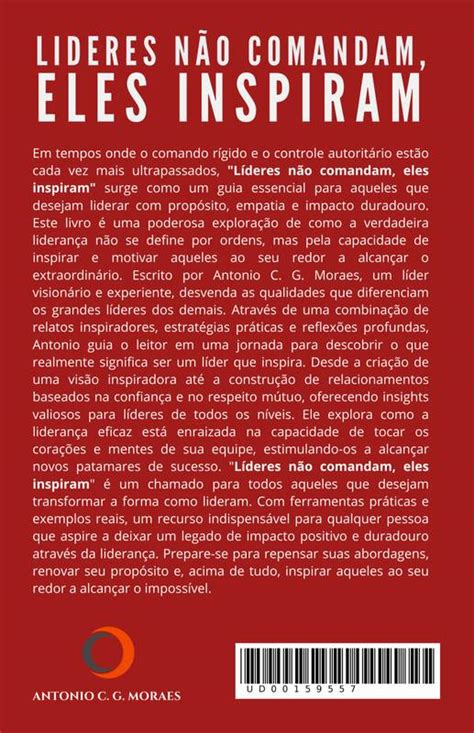 LIDERES NÃO COMANDAM, ELES INSPIRAM

Em tempos onde o comando rígido e o controle autoritário estão cada vez mais ultrapassados, "Líderes não comandam, eles inspiram" surge como um guia essencial para aqueles que desejam liderar com propósito, empatia e impacto duradouro. Este livro é uma poderosa exploração de como a verdadeira liderança não se define por ordens, mas pela capacidade de inspirar e motivar aqueles ao seu redor a alcançar o extraordinário. Escrito por Antonio C. G. Moraes, um líder visionário e experiente, desvenda as qualidades que diferenciam os grandes líderes dos demais. Através de uma combinação de relatos inspiradores, estratégias práticas e reflexões profundas, Antonio guia o leitor em uma jornada para descobrir o que realmente significa ser um líder que inspira. Desde a criação de uma visão inspiradora até a construção de relacionamentos baseados na confiança e no respeito mútuo, oferecendo insights valiosos para líderes de todos os níveis. Ele explora como a liderança eficaz está enraizada na capacidade de tocar os corações e mentes de sua equipe, estimulando-os a alcançar novos patamares de sucesso. "Líderes não comandam, eles inspiram" é um chamado para todos aqueles que desejam transformar a forma como lideram. Com ferramentas práticas e exemplos reais, um recurso indispensável para qualquer pessoa que aspire a deixar um legado de impacto positivo e duradouro através da liderança. Prepare-se para repensar suas abordagens, renovar seu propósito e, acima de tudo, inspirar aqueles ao seu redor a alcançar o impossível.

ANTONIO C. G. MORAES

UD00159557